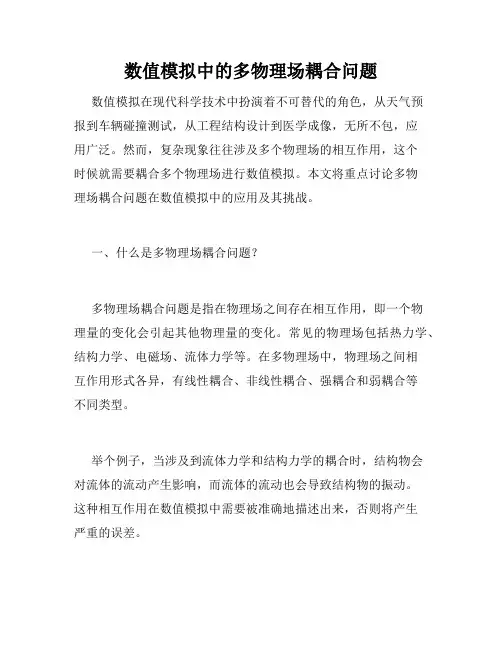 数值模拟中的多物理场耦合问题

数值模拟在现代科学技术中扮演着不可替代的角色，从天气预报到车辆碰撞测试，从工程结构设计到医学成像，无所不包，应用广泛。然而，复杂现象往往涉及多个物理场的相互作用，这个时候就需要耦合多个物理场进行数值模拟。本文将重点讨论多物理场耦合问题在数值模拟中的应用及其挑战。

一、什么是多物理场耦合问题？

多物理场耦合问题是指在物理场之间存在相互作用，即一个物理量的变化会引起其他物理量的变化。常见的物理场包括热力学、结构力学、电磁场、流体力学等。在多物理场中，物理场之间相互作用形式各异，有线性耦合、非线性耦合、强耦合和弱耦合等不同类型。

举个例子，当涉及到流体力学和结构力学的耦合时，结构物会对流体的流动产生影响，而流体的流动也会导致结构物的振动。这种相互作用在数值模拟中需要被准确地描述出来，否则将产生严重的误差。